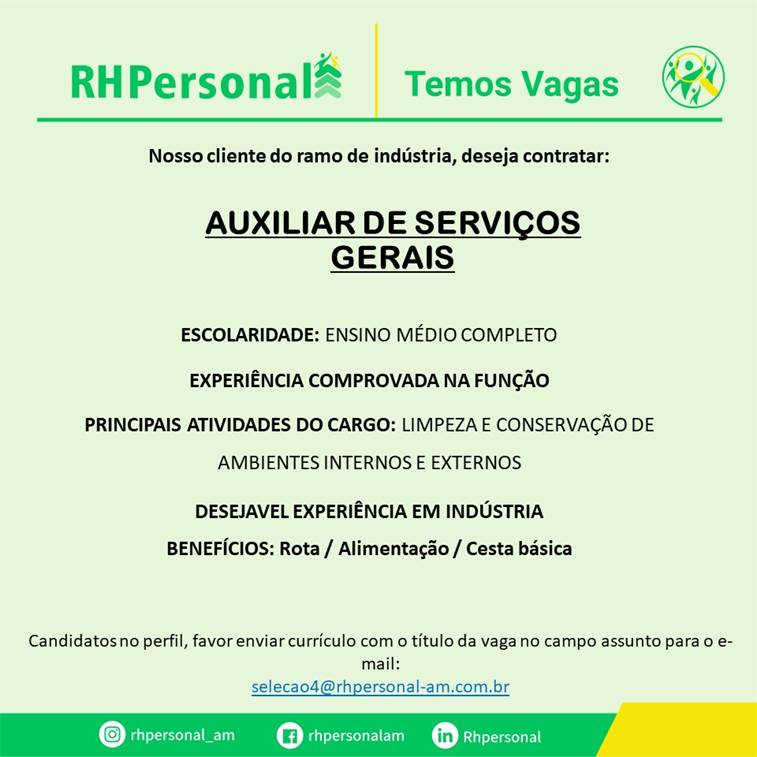 RHPersonal

Temos Vagas

Nosso cliente do ramo de indústria, deseja contratar:

AUXILIAR DE SERVIÇOS GERAIS

ESCOLARIDADE: ENSINO MÉDIO COMPLETO

EXPERIÊNCIA COMPROVADA NA FUNÇÃO

PRINCIPAIS ATIVIDADES DO CARGO: LIMPEZA E CONSERVAÇÃO DE AMBIENTES INTERNOS E EXTERNOS

DESEJAVEL EXPERIÊNCIA EM INDÚSTRIA

BENEFÍCIOS: Rota / Alimentação / Cesta básica

Candidatos no perfil, favor enviar currículo com o título da vaga no campo assunto para o e-mail:
selecao4@rhpersonal-am.com.br

rhpersonal_am rhpersonalam Rhpersonal